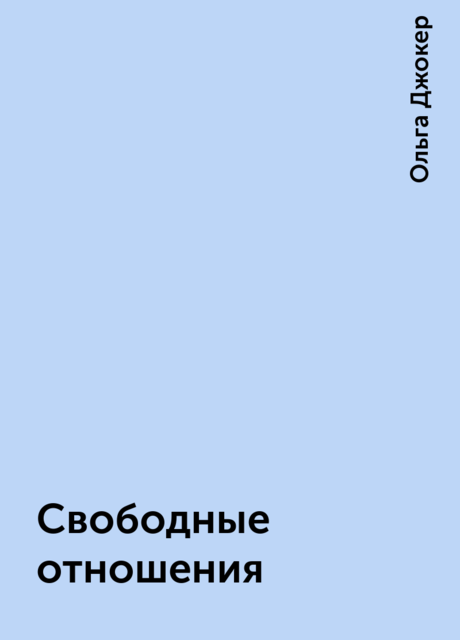 Ольга Джокер

Свободные отношения